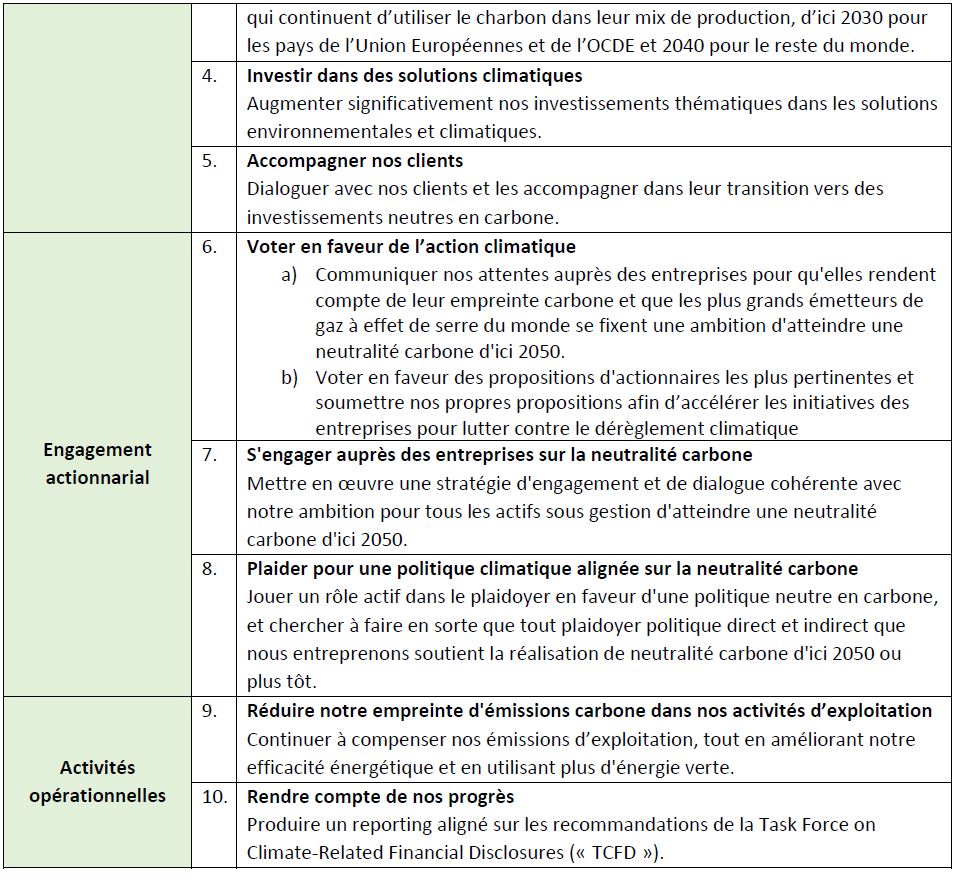 | | | |
|---|---|---|
| | | qui continuent d'utiliser le charbon dans leur mix de production, d'ici 2030 pour les pays de l'Union Européennes et de l'OCDE et 2040 pour le reste du monde. |
| | 4. | **Investir dans des solutions climatiques** Augmenter significativement nos investissements thématiques dans les solutions environnementales et climatiques. |
| | 5. | **Accompagner nos clients** Dialoguer avec nos clients et les accompagner dans leur transition vers des investissements neutres en carbone. |
| **Engagement actionnarial** | 6. | **Voter en faveur de l'action climatique** a) Communiquer nos attentes auprès des entreprises pour qu'elles rendent compte de leur empreinte carbone et que les plus grands émetteurs de gaz à effet de serre du monde se fixent une ambition d'atteindre une neutralité carbone d'ici 2050. b) Voter en faveur des propositions d'actionnaires les plus pertinentes et soumettre nos propres propositions afin d'accélérer les initiatives des entreprises pour lutter contre le dérèglement climatique |
| | 7. | **S'engager auprès des entreprises sur la neutralité carbone** Mettre en œuvre une stratégie d'engagement et de dialogue cohérente avec notre ambition pour tous les actifs sous gestion d'atteindre une neutralité carbone d'ici 2050. |
| | 8. | **Plaider pour une politique climatique alignée sur la neutralité carbone** Jouer un rôle actif dans le plaidoyer en faveur d'une politique neutre en carbone, et chercher à faire en sorte que tout plaidoyer politique direct et indirect que nous entreprenons soutient la réalisation de neutralité carbone d'ici 2050 ou plus tôt. |
| **Activités opérationnelles** | 9. | **Réduire notre empreinte d'émissions carbone dans nos activités d'exploitation** Continuer à compenser nos émissions d'exploitation, tout en améliorant notre efficacité énergétique et en utilisant plus d'énergie verte. |
| | 10. | **Rendre compte de nos progrès** Produire un reporting aligné sur les recommandations de la Task Force on Climate-Related Financial Disclosures (« TCFD »). |